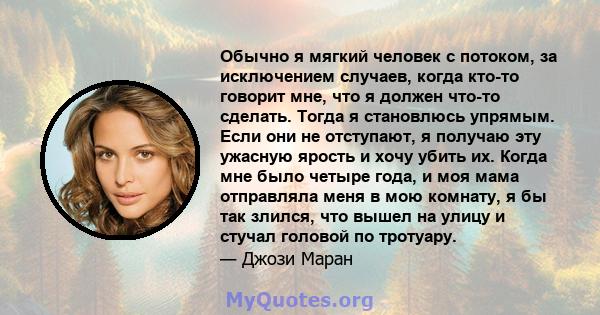 Обычно я мягкий человек с потоком, за исключением случаев, когда кто-то говорит мне, что я должен что-то сделать. Тогда я становлюсь упрямым. Если они не отступают, я получаю эту ужасную ярость и хочу убить их. Когда мне было четыре года, и моя мама отправляла меня в мою комнату, я бы так злился, что вышел на улицу и стучал головой по тротуару.
— Джози Маран

MyQuotes.org